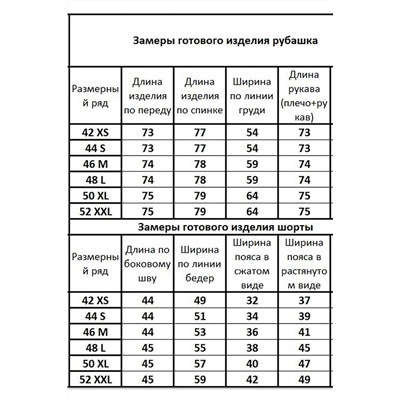 Замеры готового изделия рубашка

| Размерный ряд | Длина изделия по переду | Длина изделия по спинке | Ширина по линии груди | Длина рукава (плечо+рукав) |
|---|---|---|---|---|
| 42 XS | 73 | 77 | 54 | 73 |
| 44 S | 73 | 77 | 54 | 73 |
| 46 M | 74 | 78 | 59 | 74 |
| 48 L | 74 | 78 | 59 | 74 |
| 50 XL | 75 | 79 | 64 | 75 |
| 52 XXL | 75 | 79 | 64 | 75 |

Замеры готового изделия шорты

| Размерный ряд | Длина по боковому шву | Ширина по линии бедер | Ширина пояса в сжатом виде | Ширина пояса в растянутом виде |
|---|---|---|---|---|
| 42 XS | 44 | 49 | 32 | 37 |
| 44 S | 44 | 51 | 34 | 39 |
| 46 M | 44 | 53 | 36 | 41 |
| 48 L | 45 | 55 | 38 | 45 |
| 50 XL | 45 | 57 | 40 | 47 |
| 52 XXL | 45 | 59 | 42 | 49 |